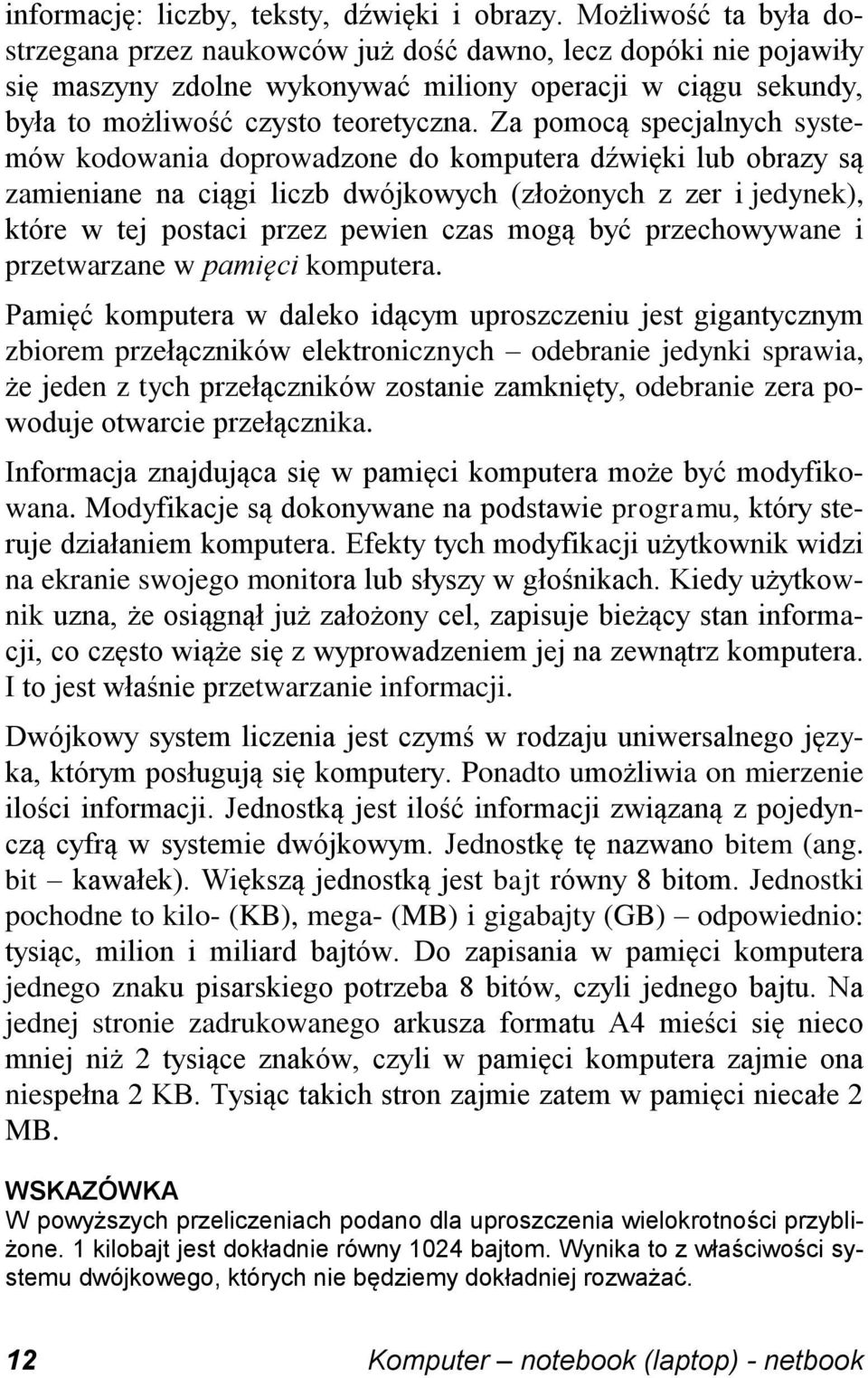 informację: liczby, teksty, dźwięki i obrazy. Możliwość ta była dostrzegana przez naukowców już dość dawno, lecz dopóki nie pojawiły się maszyny zdolne wykonywać miliony operacji w ciągu sekundy, była to możliwość czysto teoretyczna. Za pomocą specjalnych systemów kodowania doprowadzone do komputera dźwięki lub obrazy są zamieniane na ciągi liczb dwójkowych (złożonych z zer i jedynek), które w tej postaci przez pewien czas mogą być przechowywane i przetwarzane w pamięci komputera.

Pamięć komputera w daleko idącym uproszczeniu jest gigantycznym zbiorem przełączników elektronicznych – odebranie jedynki sprawia, że jeden z tych przełączników zostanie zamknięty, odebranie zera powoduje otwarcie przełącznika.

Informacja znajdująca się w pamięci komputera może być modyfikowana. Modyfikacje są dokonywane na podstawie programu, który steruje działaniem komputera. Efekty tych modyfikacji użytkownik widzi na ekranie swojego monitora lub słyszy w głośnikach. Kiedy użytkownik uzna, że osiągnął już założony cel, zapisuje bieżący stan informacji, co często wiąże się z wyprowadzeniem jej na zewnątrz komputera. I to jest właśnie przetwarzanie informacji.

Dwójkowy system liczenia jest czymś w rodzaju uniwersalnego języka, którym posługują się komputery. Ponadto umożliwia on mierzenie ilości informacji. Jednostką jest ilość informacji związaną z pojedynczą cyfrą w systemie dwójkowym. Jednostkę tę nazwano bitem (ang. bit – kawałek). Większą jednostką jest bajt równy 8 bitom. Jednostki pochodne to kilo- (KB), mega- (MB) i gigabajty (GB) – odpowiednio: tysiąc, milion i miliard bajtów. Do zapisania w pamięci komputera jednego znaku pisarskiego potrzeba 8 bitów, czyli jednego bajtu. Na jednej stronie zadrukowanego arkusza formatu A4 mieści się nieco mniej niż 2 tysiące znaków, czyli w pamięci komputera zajmie ona niespełna 2 KB. Tysiąc takich stron zajmie zatem w pamięci niecałe 2 MB.

WSKAZÓWKA
W powyższych przeliczeniach podano dla uproszczenia wielokrotności przybliżone. 1 kilobajt jest dokładnie równy 1024 bajtom. Wynika to z właściwości systemu dwójkowego, których nie będziemy dokładniej rozważać.

12 Komputer – notebook (laptop) - netbook